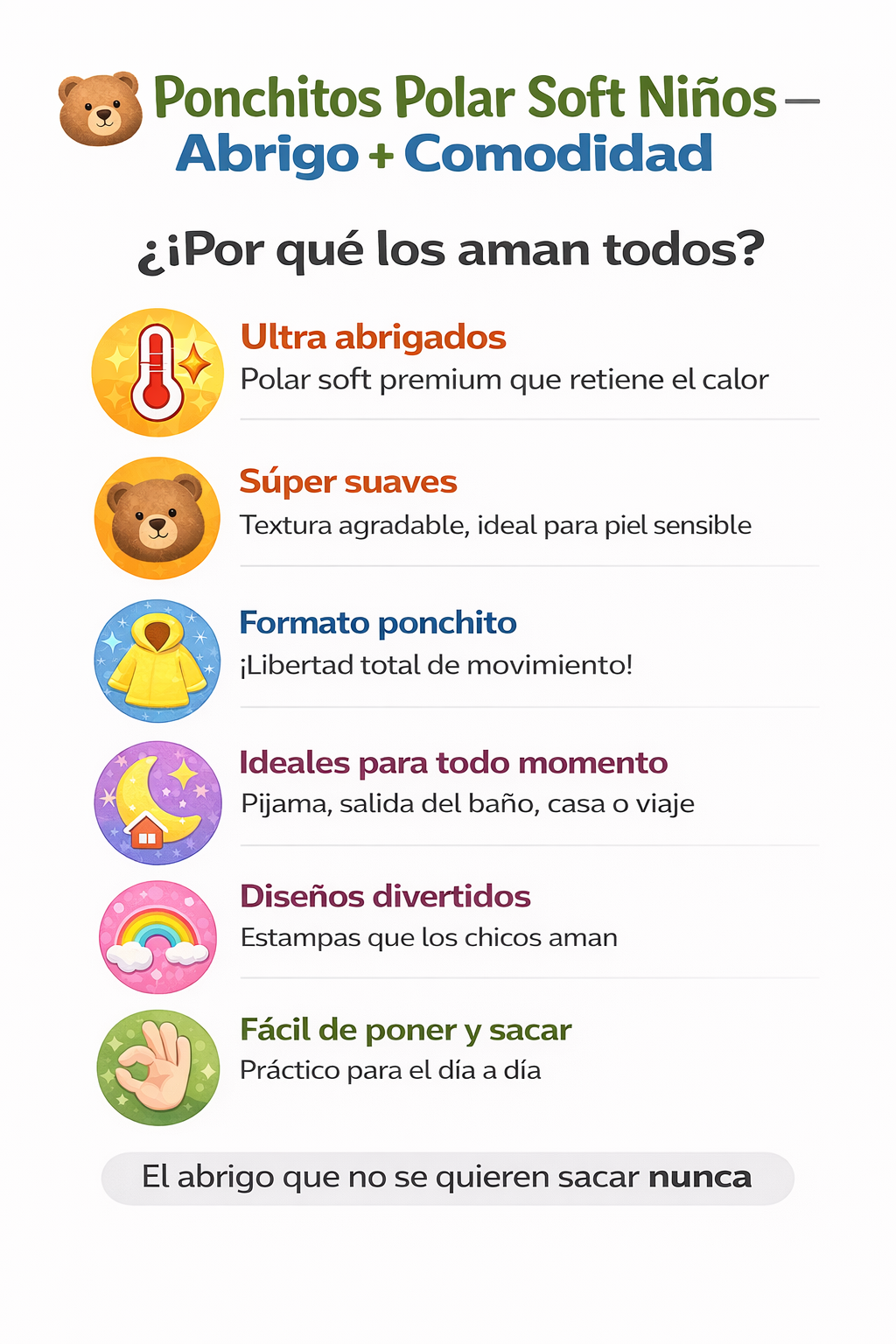 Ponchitos Polar Soft Niños —
Abrigo + Comodidad

¿¡Por qué los aman todos?

Ultra abrigados
Polar soft premium que retiene el calor

Súper suaves
Textura agradable, ideal para piel sensible

Formato ponchito
¡Libertad total de movimiento!

Ideales para todo momento
Pijama, salida del baño, casa o viaje

Diseños divertidos
Estampas que los chicos aman

Fácil de poner y sacar
Práctico para el día a día

El abrigo que no se quieren sacar nunca